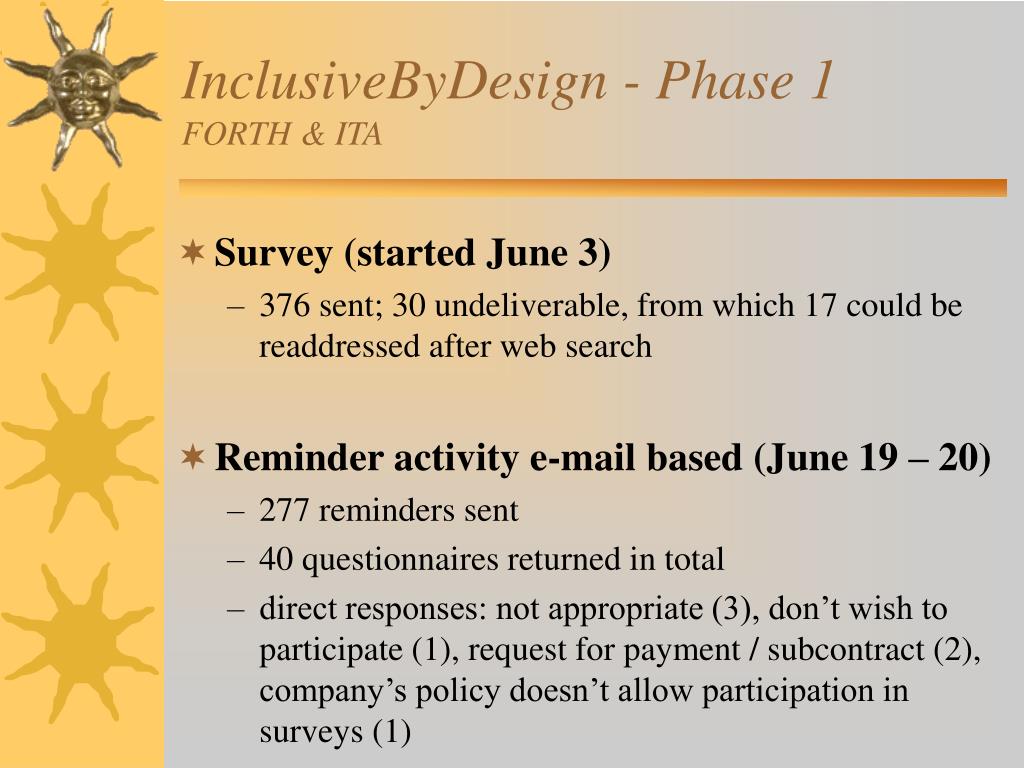 InclusiveByDesign - Phase 1
FORTH & ITA

Survey (started June 3)
– 376 sent; 30 undeliverable, from which 17 could be readdressed after web search

Reminder activity e-mail based (June 19 – 20)
– 277 reminders sent
– 40 questionnaires returned in total
– direct responses: not appropriate (3), don’t wish to participate (1), request for payment / subcontract (2), company’s policy doesn’t allow participation in surveys (1)